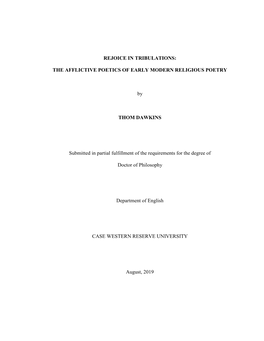 REJOICE IN TRIBULATIONS:

THE AFFLICTIVE POETICS OF EARLY MODERN RELIGIOUS POETRY

by

THOM DAWKINS

Submitted in partial fulfillment of the requirements for the degree of

Doctor of Philosophy

Department of English

CASE WESTERN RESERVE UNIVERSITY

August, 2019